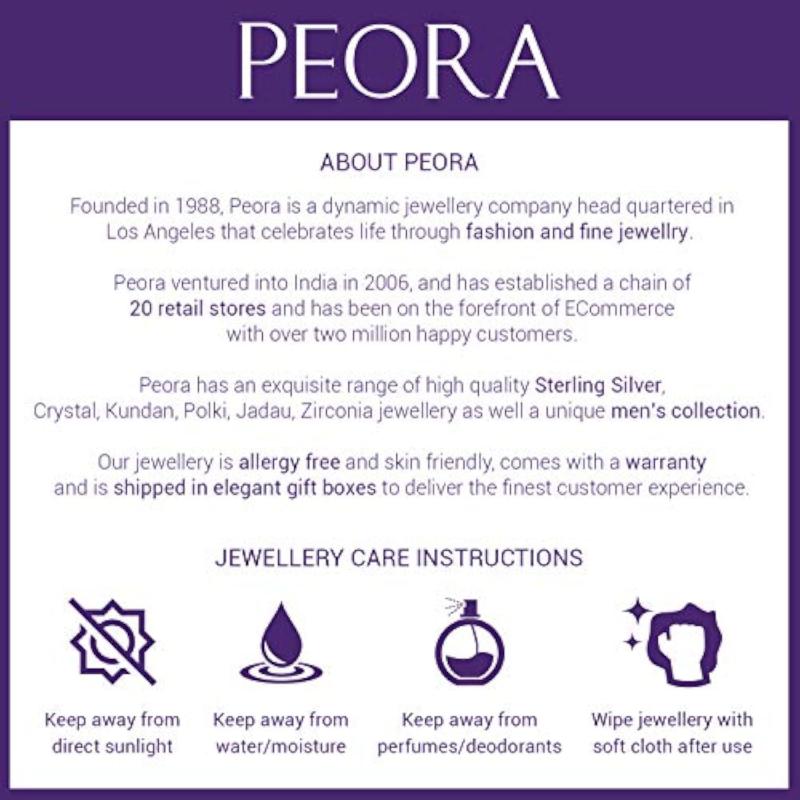 PEORA

ABOUT PEORA

Founded in 1988, Peora is a dynamic jewellery company head quartered in Los Angeles that celebrates life through fashion and fine jewellry.

Peora ventured into India in 2006, and has established a chain of 20 retail stores and has been on the forefront of ECommerce with over two million happy customers.

Peora has an exquisite range of high quality Sterling Silver, Crystal, Kundan, Polki, Jadau, Zirconia jewellery as well a unique men's collection.

Our jewellery is allergy free and skin friendly, comes with a warranty and is shipped in elegant gift boxes to deliver the finest customer experience.

JEWELLERY CARE INSTRUCTIONS

Keep away from direct sunlight

Keep away from water/moisture

Keep away from perfumes/deodorants

Wipe jewellery with soft cloth after use